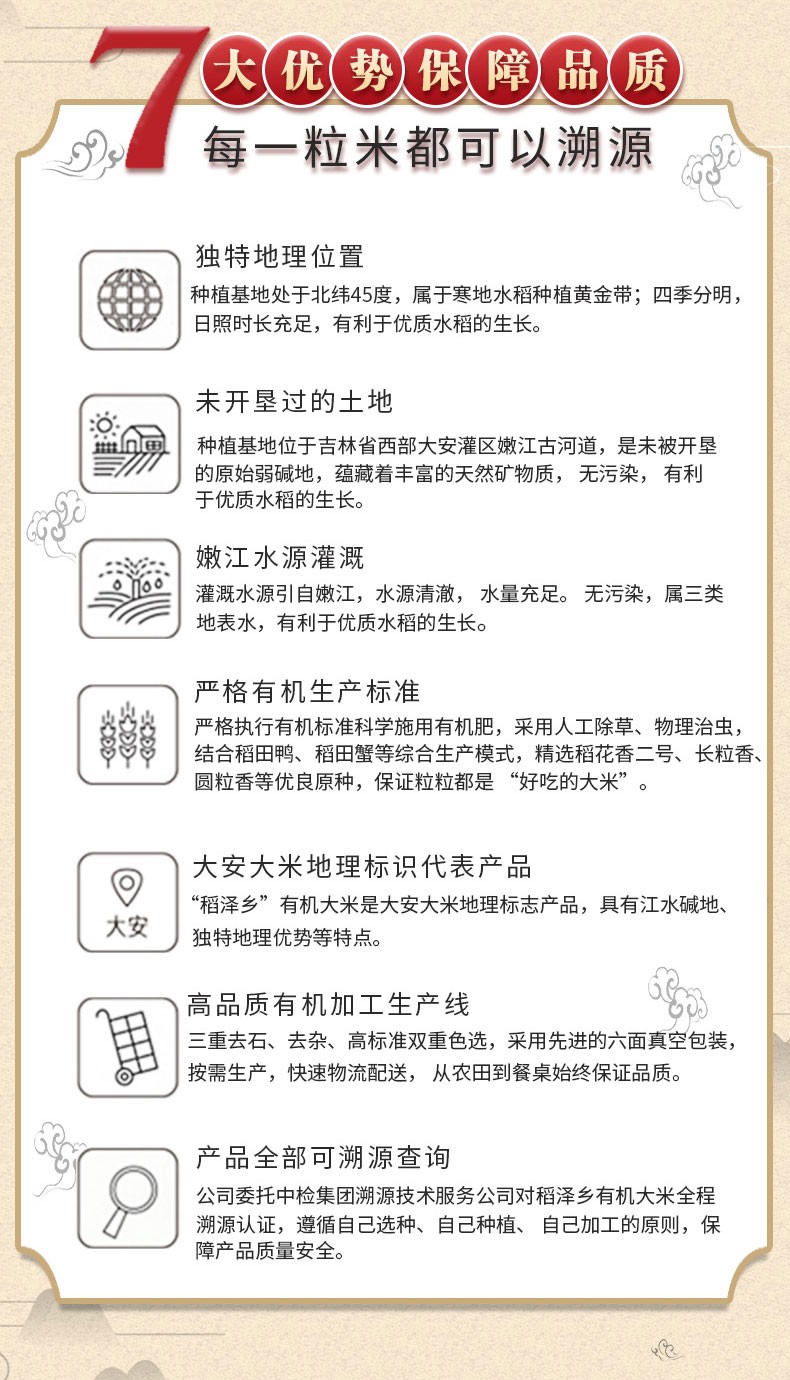 7大优势保障品质
每一粒米都可以溯源

独特地理位置
种植基地处于北纬45度，属于寒地水稻种植黄金带；四季分明，日照时长充足，有利于优质水稻的生长。

未开垦过的土地
种植基地位于吉林省西部大安灌区嫩江古河道，是未被开垦的原始弱碱地，蕴藏着丰富的天然矿物质，无污染，有利于优质水稻的生长。

嫩江水源灌溉
灌溉水源引自嫩江，水源清澈，水量充足。无污染，属三类地表水，有利于优质水稻的生长。

严格有机生产标准
严格执行有机标准科学施用有机肥，采用人工除草、物理治虫，结合稻田鸭、稻田蟹等综合生产模式，精选稻花香二号、长粒香、圆粒香等优良原种，保证粒粒都是“好吃的大米”。

大安
大安大米地理标识代表产品
“稻泽乡”有机大米是大安大米地理标志产品，具有江水碱地、独特地理优势等特点。

高品质有机加工生产线
三重去石、去杂、高标准双重色选，采用先进的六面真空包装，按需生产，快速物流配送，从农田到餐桌始终保证品质。

产品全部可溯源查询
公司委托中检集团溯源技术服务公司对稻泽乡有机大米全程溯源认证，遵循自己选种、自己种植、自己加工的原则，保障产品质量安全。